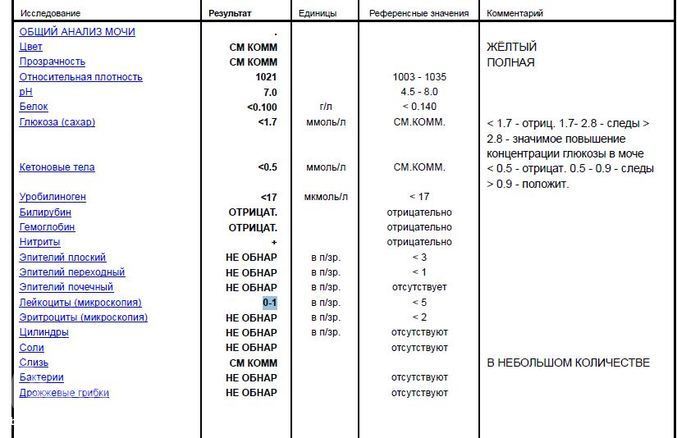 | Исследование | Результат | Единицы | Референсные значения | Комментарий |
|---|---|---|---|---|
| ОБЩИЙ АНАЛИЗ МОЧИ | . | | | |
| Цвет | СМ КОММ | | | ЖЁЛТЫЙ |
| Прозрачность | СМ КОММ | | | ПОЛНАЯ |
| Относительная плотность | 1021 | | 1003 - 1035 | |
| pH | 7.0 | | 4.5 - 8.0 | |
| Белок | <0.100 | г/л | < 0.140 | |
| Глюкоза (сахар) | <1.7 | ммоль/л | СМ.КОММ. | < 1.7 - отриц. 1.7- 2.8 - следы > 2.8 - значимое повышение концентрации глюкозы в моче |
| Кетоновые тела | <0.5 | ммоль/л | СМ.КОММ. | < 0.5 - отрицат. 0.5 - 0.9 - следы > 0.9 - положит. |
| Уробилиноген | <17 | мкмоль/л | < 17 | |
| Билирубин | ОТРИЦАТ. | | отрицательно | |
| Гемоглобин | ОТРИЦАТ. | | отрицательно | |
| Нитриты | + | | отрицательно | |
| Эпителий плоский | НЕ ОБНАР | в п/зр. | < 3 | |
| Эпителий переходный | НЕ ОБНАР | в п/зр. | < 1 | |
| Эпителий почечный | НЕ ОБНАР | в п/зр. | отсутствует | |
| Лейкоциты (микроскопия) | 0-1 | в п/зр. | < 5 | |
| Эритроциты (микроскопия) | НЕ ОБНАР | в п/зр. | < 2 | |
| Цилиндры | НЕ ОБНАР | в п/зр. | отсутствуют | |
| Соли | НЕ ОБНАР | | отсутствуют | |
| Слизь | СМ КОММ | | | В НЕБОЛЬШОМ КОЛИЧЕСТВЕ |
| Бактерии | НЕ ОБНАР | | отсутствуют | |
| Дрожжевые грибки | НЕ ОБНАР | | отсутствуют | |